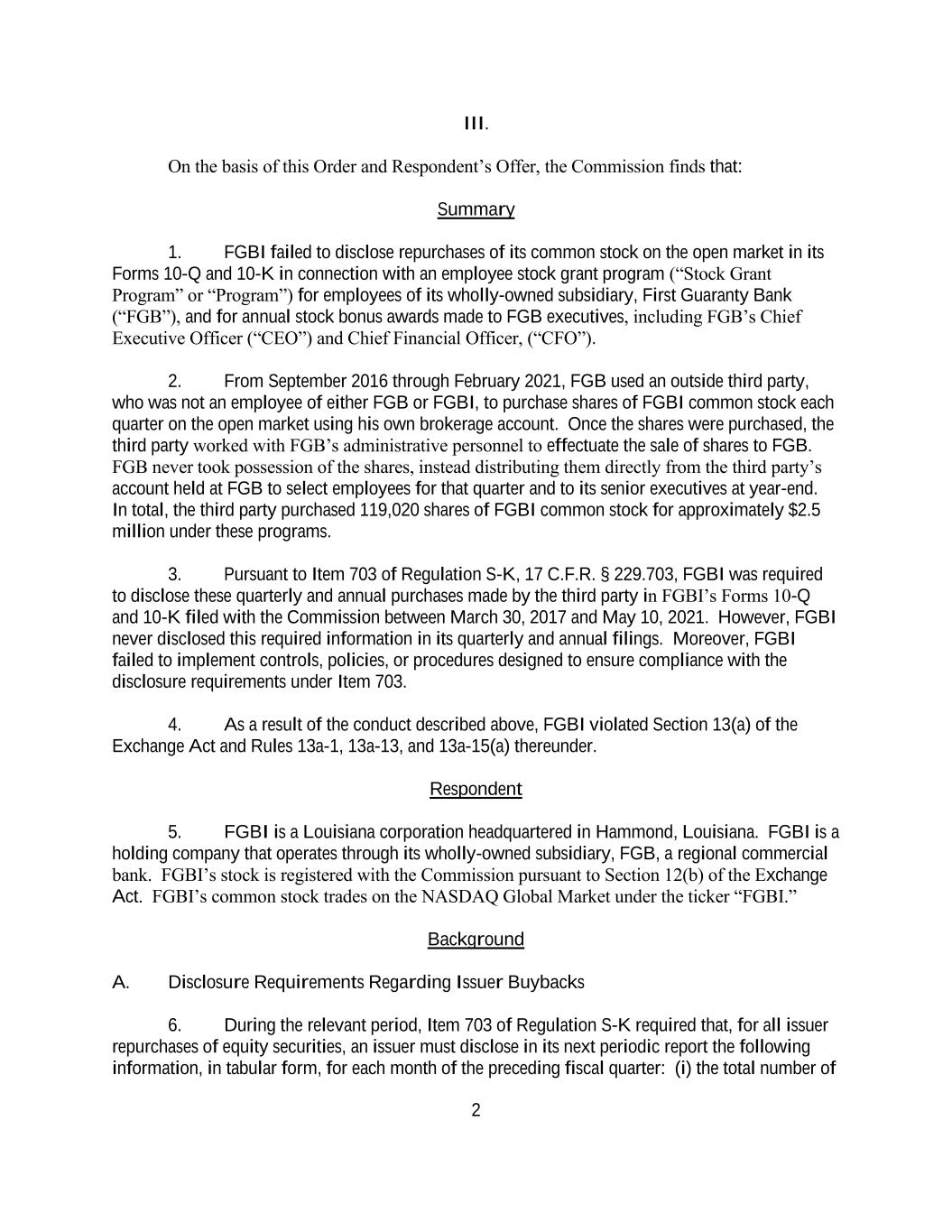 III.

On the basis of this Order and Respondent's Offer, the Commission finds that:

Summary

1. FGBI failed to disclose repurchases of its common stock on the open market in its Forms 10-Q and 10-K in connection with an employee stock grant program ("Stock Grant Program" or "Program") for employees of its wholly-owned subsidiary, First Guaranty Bank ("FGB"), and for annual stock bonus awards made to FGB executives, including FGB's Chief Executive Officer ("CEO") and Chief Financial Officer, ("CFO").

2. From September 2016 through February 2021, FGB used an outside third party, who was not an employee of either FGB or FGBI, to purchase shares of FGBI common stock each quarter on the open market using his own brokerage account. Once the shares were purchased, the third party worked with FGB's administrative personnel to effectuate the sale of shares to FGB. FGB never took possession of the shares, instead distributing them directly from the third party's account held at FGB to select employees for that quarter and to its senior executives at year-end. In total, the third party purchased 119,020 shares of FGBI common stock for approximately $2.5 million under these programs.

3. Pursuant to Item 703 of Regulation S-K, 17 C.F.R. § 229.703, FGBI was required to disclose these quarterly and annual purchases made by the third party in FGBI's Forms 10-Q and 10-K filed with the Commission between March 30, 2017 and May 10, 2021. However, FGBI never disclosed this required information in its quarterly and annual filings. Moreover, FGBI failed to implement controls, policies, or procedures designed to ensure compliance with the disclosure requirements under Item 703.

4. As a result of the conduct described above, FGBI violated Section 13(a) of the Exchange Act and Rules 13a-1, 13a-13, and 13a-15(a) thereunder.

Respondent

5. FGBI is a Louisiana corporation headquartered in Hammond, Louisiana. FGBI is a holding company that operates through its wholly-owned subsidiary, FGB, a regional commercial bank. FGBI's stock is registered with the Commission pursuant to Section 12(b) of the Exchange Act. FGBI's common stock trades on the NASDAQ Global Market under the ticker "FGBI."

Background

A. Disclosure Requirements Regarding Issuer Buybacks

6. During the relevant period, Item 703 of Regulation S-K required that, for all issuer repurchases of equity securities, an issuer must disclose in its next periodic report the following information, in tabular form, for each month of the preceding fiscal quarter: (i) the total number of

2